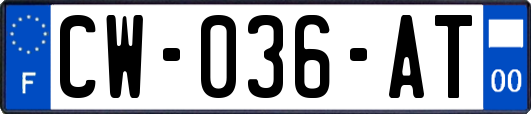 F
CW-036-AT
00